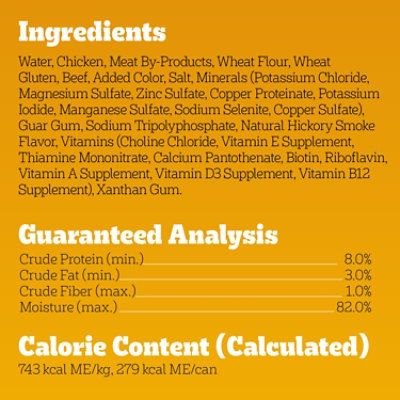 Ingredients

Water, Chicken, Meat By-Products, Wheat Flour, Wheat Gluten, Beef, Added Color, Salt, Minerals (Potassium Chloride, Magnesium Sulfate, Zinc Sulfate, Copper Proteinate, Potassium Iodide, Manganese Sulfate, Sodium Selenite, Copper Sulfate), Guar Gum, Sodium Tripolyphosphate, Natural Hickory Smoke Flavor, Vitamins (Choline Chloride, Vitamin E Supplement, Thiamine Mononitrate, Calcium Pantothenate, Biotin, Riboflavin, Vitamin A Supplement, Vitamin D3 Supplement, Vitamin B12 Supplement), Xanthan Gum.

Guaranteed Analysis

| | |
|---|---|
| Crude Protein (min.) | 8.0% |
| Crude Fat (min.) | 3.0% |
| Crude Fiber (max.) | 1.0% |
| Moisture (max.) | 82.0% |

Calorie Content (Calculated)

743 kcal ME/kg, 279 kcal ME/can